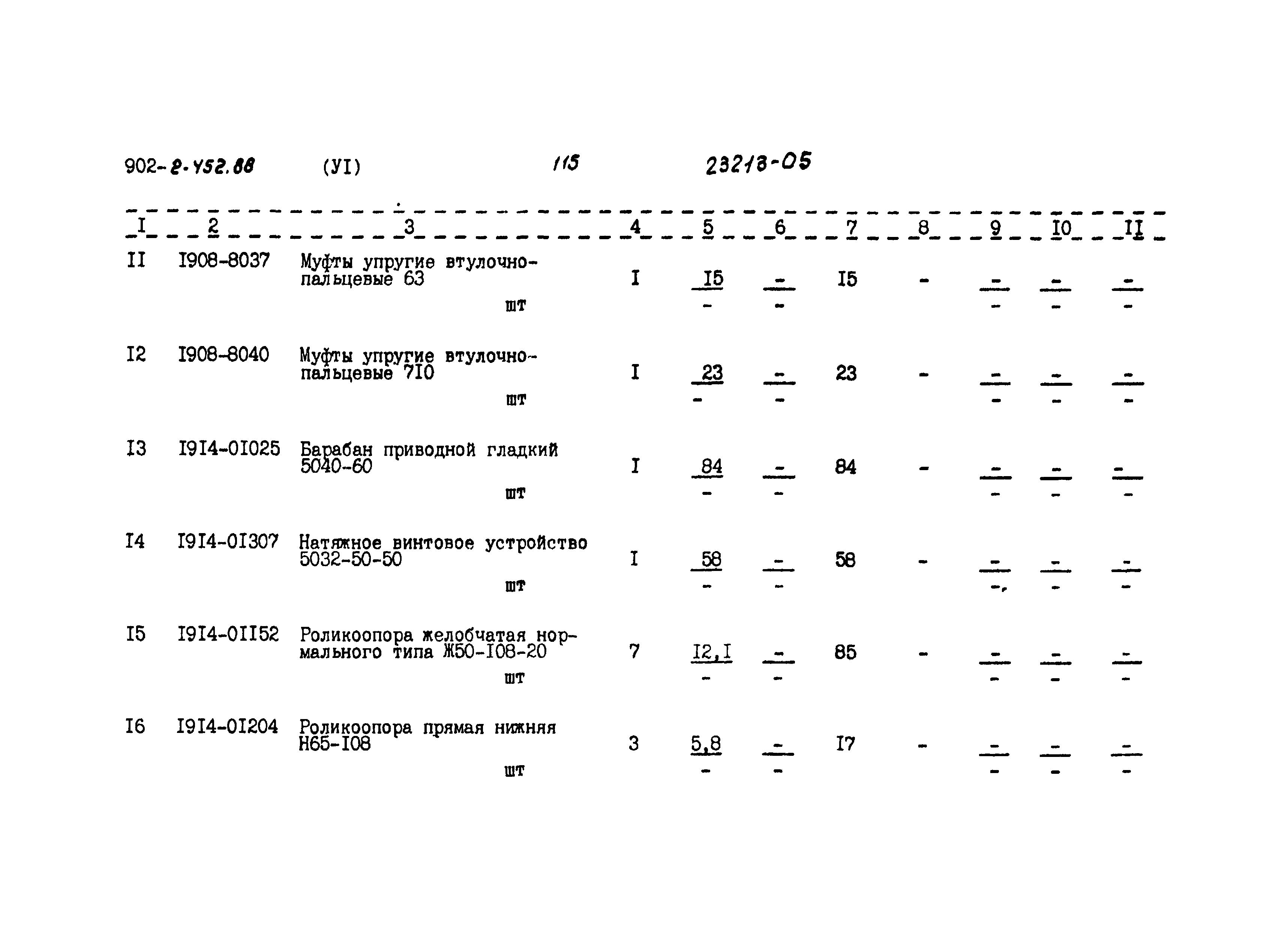 902-2-452.88 (УI) 115 23213-05

| I | 2 | 3 | 4 | 5 | 6 | 7 | 8 | 9 | I0 | II |
|---|---|---|---|---|---|---|---|---|---|---|
| II | I908-8037 | Муфты упругие втулочно-пальцевые 63 шт | I | $\frac{I5}{-}$ | $\frac{-}{-}$ | I5 | - | $\frac{-}{-}$ | $\frac{-}{-}$ | $\frac{-}{-}$ |
| I2 | I908-8040 | Муфты упругие втулочно-пальцевые 7I0 шт | I | $\frac{23}{-}$ | $\frac{-}{-}$ | 23 | - | $\frac{-}{-}$ | $\frac{-}{-}$ | $\frac{-}{-}$ |
| I3 | I9I4-0I025 | Барабан приводной гладкий 5040-60 шт | I | $\frac{84}{-}$ | $\frac{-}{-}$ | 84 | - | $\frac{-}{-}$ | $\frac{-}{-}$ | $\frac{-}{-}$ |
| I4 | I9I4-0I307 | Натяжное винтовое устройство 5032-50-50 шт | I | $\frac{58}{-}$ | $\frac{-}{-}$ | 58 | - | $\frac{-}{-}$ | $\frac{-}{-}$ | $\frac{-}{-}$ |
| I5 | I9I4-0II52 | Роликоопора желобчатая нормального типа Ж50-I08-20 шт | 7 | $\frac{I2,I}{-}$ | $\frac{-}{-}$ | 85 | - | $\frac{-}{-}$ | $\frac{-}{-}$ | $\frac{-}{-}$ |
| I6 | I9I4-0I204 | Роликоопора прямая нижняя Н65-I08 шт | 3 | $\frac{5,8}{-}$ | $\frac{-}{-}$ | I7 | - | $\frac{-}{-}$ | $\frac{-}{-}$ | $\frac{-}{-}$ |